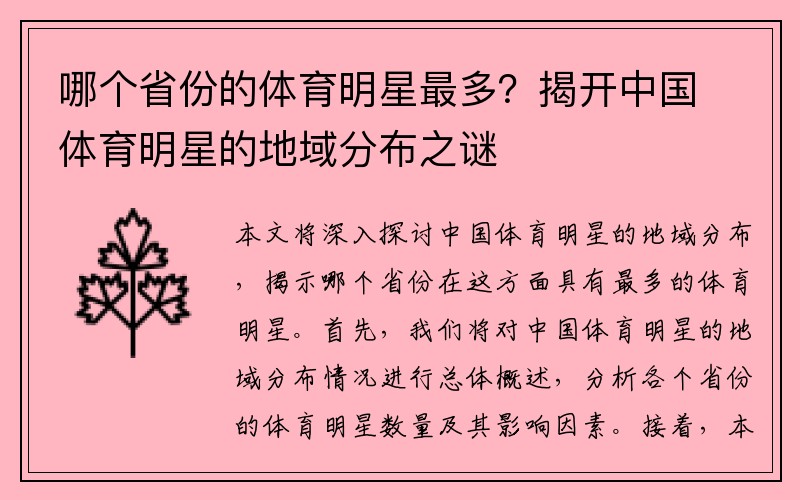 哪个省份的体育明星最多？揭开中国体育明星的地域分布之谜

本文将深入探讨中国体育明星的地域分布，揭示哪个省份在这方面具有最多的体育明星。首先，我们将对中国体育明星的地域分布情况进行总体概述，分析各个省份的体育明星数量及其影响因素。接着，本